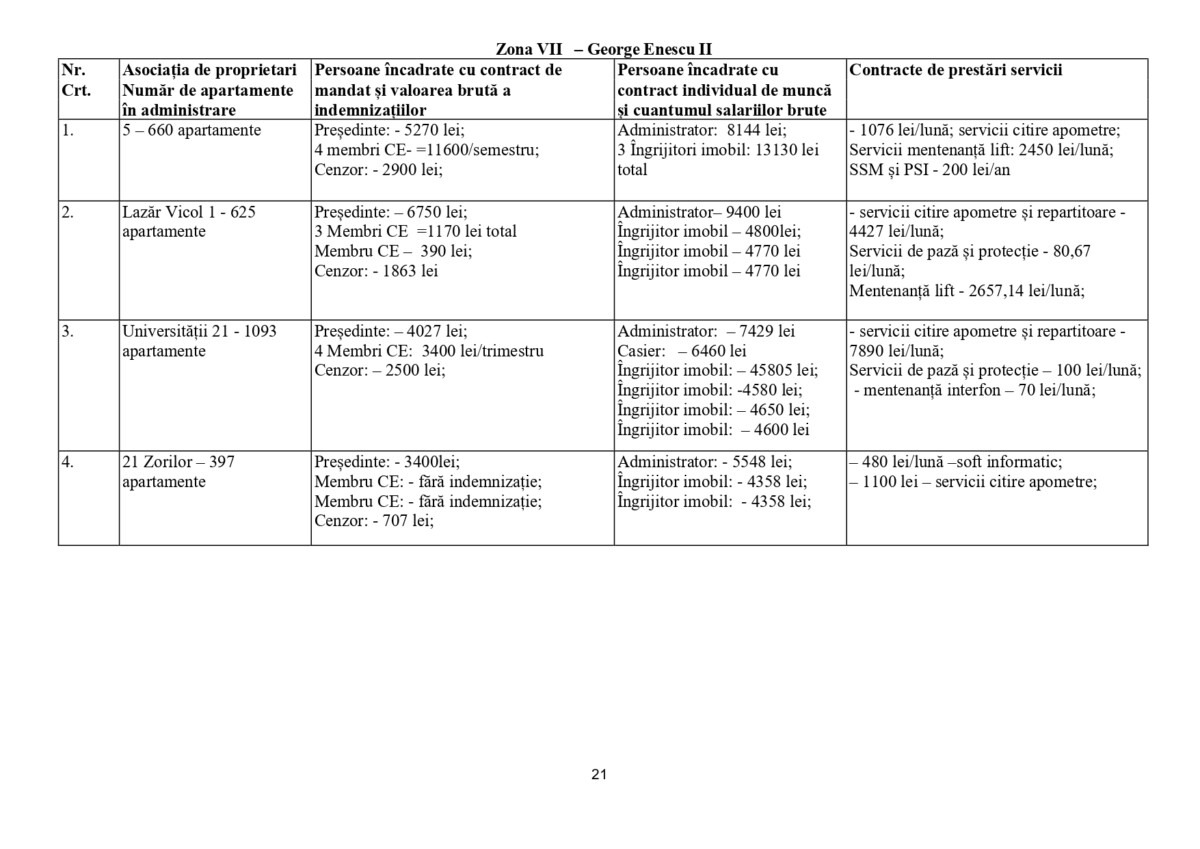 Zona VII – George Enescu II

| Nr. Crt. | Asociația de proprietari Număr de apartamente în administrare | Persoane încadrate cu contract de mandat și valoarea brută a indemnizațiilor | Persoane încadrate cu contract individual de muncă și cuantumul salariilor brute | Contracte de prestări servicii |
|---|---|---|---|---|
| 1. | 5 – 660 apartamente | Președinte: - 5270 lei; 4 membri CE- =11600/semestru; Cenzor: - 2900 lei; | Administrator: 8144 lei; 3 Îngrijitori imobil: 13130 lei total | - 1076 lei/lună; servicii citire apometre; Servicii mentenanță lift: 2450 lei/lună; SSM și PSI - 200 lei/an |
| 2. | Lazăr Vicol 1 - 625 apartamente | Președinte: – 6750 lei; 3 Membri CE =1170 lei total Membru CE – 390 lei; Cenzor: - 1863 lei | Administrator– 9400 lei Îngrijitor imobil – 4800lei; Îngrijitor imobil – 4770 lei Îngrijitor imobil – 4770 lei | - servicii citire apometre și repartitoare - 4427 lei/lună; Servicii de pază și protecție - 80,67 lei/lună; Mentenanță lift - 2657,14 lei/lună; |
| 3. | Universității 21 - 1093 apartamente | Președinte: – 4027 lei; 4 Membri CE: 3400 lei/trimestru Cenzor: – 2500 lei; | Administrator: – 7429 lei Casier: – 6460 lei Îngrijitor imobil: – 45805 lei; Îngrijitor imobil: -4580 lei; Îngrijitor imobil: – 4650 lei; Îngrijitor imobil: – 4600 lei | - servicii citire apometre și repartitoare - 7890 lei/lună; Servicii de pază și protecție – 100 lei/lună; - mentenanță interfon – 70 lei/lună; |
| 4. | 21 Zorilor – 397 apartamente | Președinte: - 3400lei; Membru CE: - fără indemnizație; Membru CE: - fără indemnizație; Cenzor: - 707 lei; | Administrator: - 5548 lei; Îngrijitor imobil: - 4358 lei; Îngrijitor imobil: - 4358 lei; | – 480 lei/lună –soft informatic; – 1100 lei – servicii citire apometre; |

21